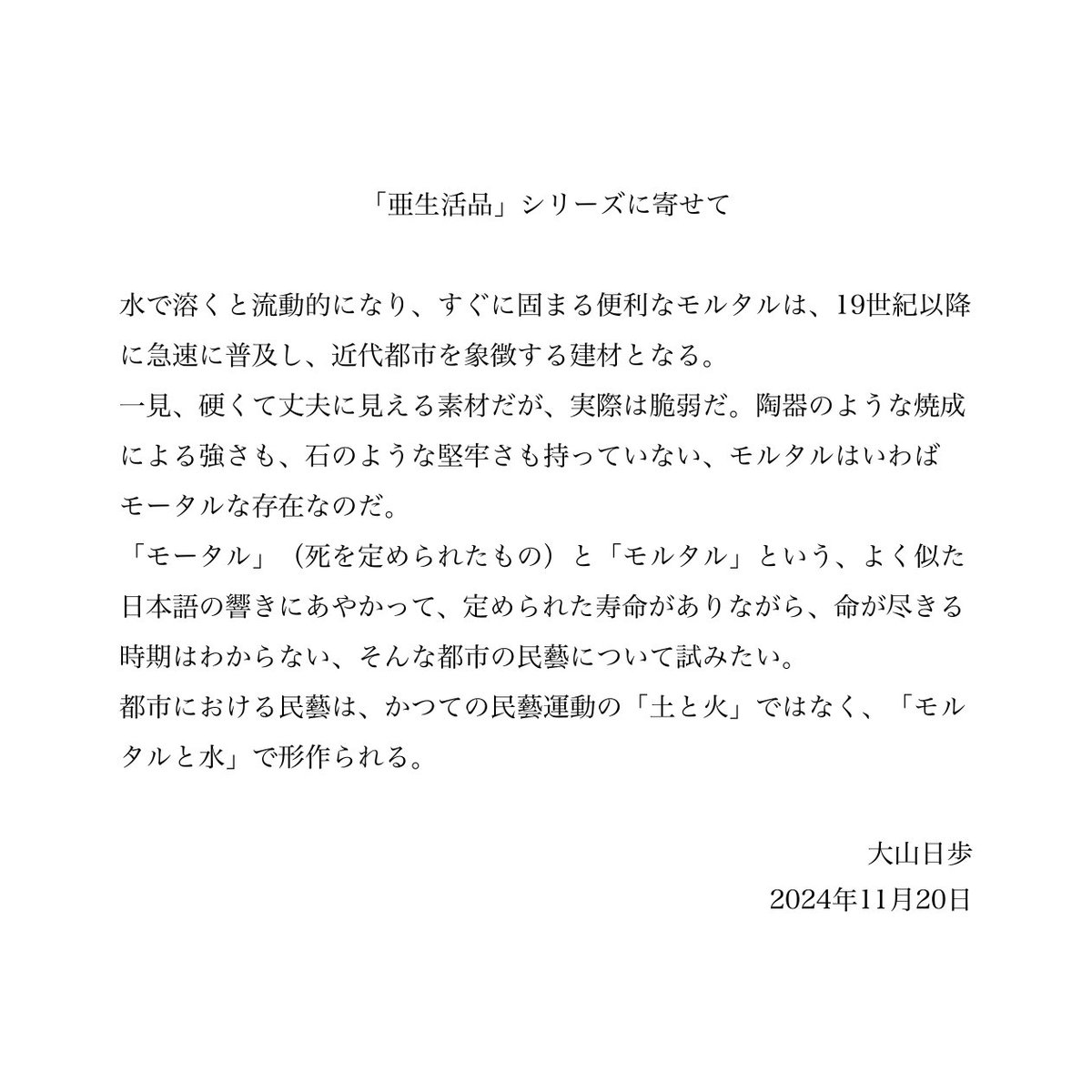 「亜生活品」シリーズに寄せて

水で溶くと流動的になり、すぐに固まる便利なモルタルは、19世紀以降に急速に普及し、近代都市を象徴する建材となる。
一見、硬くて丈夫に見える素材だが、実際は脆弱だ。陶器のような焼成による強さも、石のような堅牢さも持っていない、モルタルはいわばモータルな存在なのだ。
「モータル」（死を定められたもの）と「モルタル」という、よく似た日本語の響きにあやかって、定められた寿命がありながら、命が尽きる時期はわからない、そんな都市の民藝について試みたい。
都市における民藝は、かつての民藝運動の「土と火」ではなく、「モルタルと水」で形作られる。

大山日歩
2024年11月20日